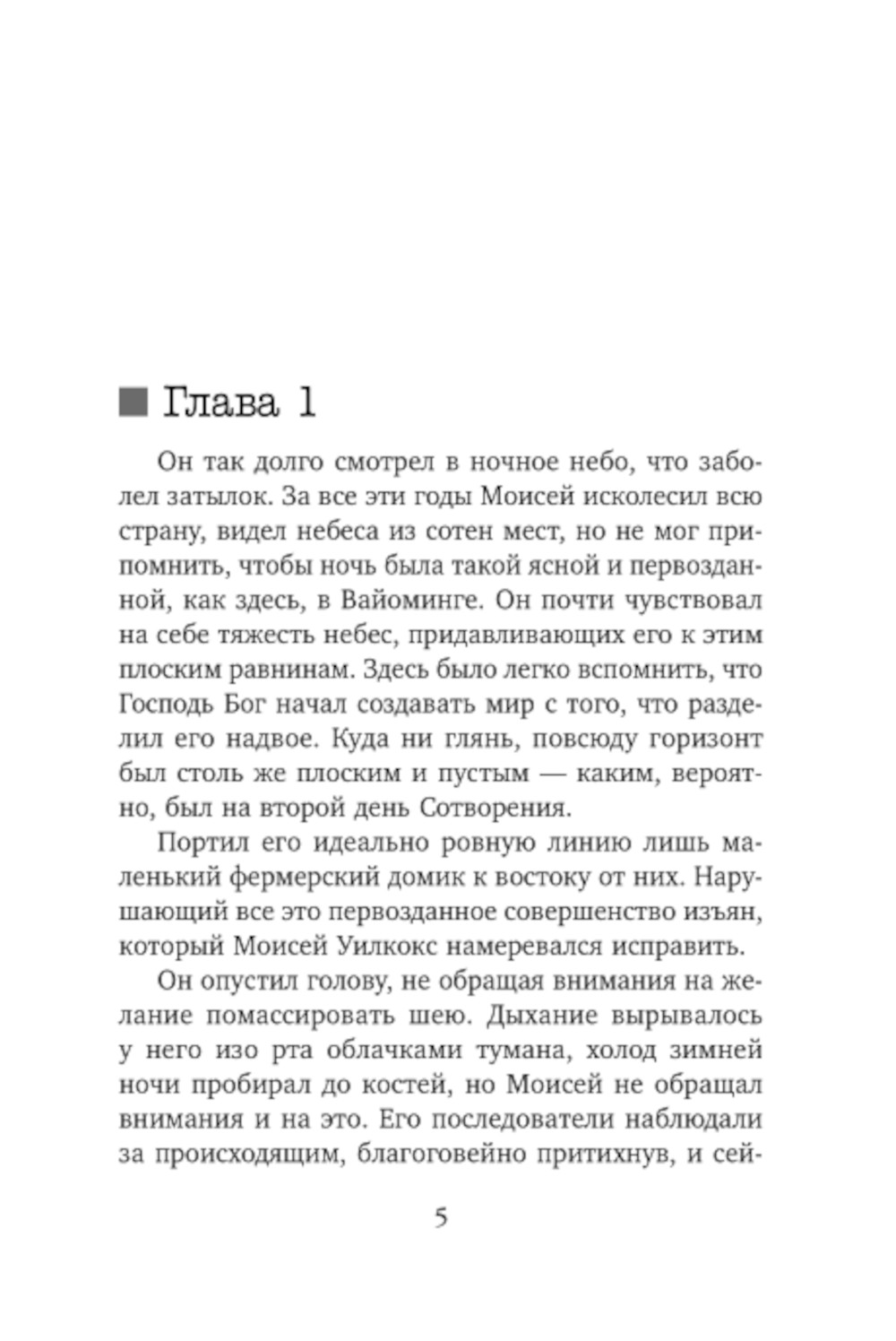 Глава 1

Он так долго смотрел в ночное небо, что заболел затылок. За все эти годы Моисей исколесил всю страну, видел небеса из сотен мест, но не мог припомнить, чтобы ночь была такой ясной и первозданной, как здесь, в Вайоминге. Он почти чувствовал на себе тяжесть небес, придавливающих его к этим плоским равнинам. Здесь было легко вспомнить, что Господь Бог начал создавать мир с того, что разделил его надвое. Куда ни глянь, повсюду горизонт был столь же плоским и пустым — каким, вероятно, был на второй день Сотворения.

Портил его идеально ровную линию лишь маленький фермерский домик к востоку от них. Нарушающий все это первозданное совершенство изъян, который Моисей Уилкокс намеревался исправить.

Он опустил голову, не обращая внимания на желание помассировать шею. Дыхание вырывалось у него изо рта облачками тумана, холод зимней ночи пробирал до костей, но Моисей не обращал внимания и на это. Его последователи наблюдали за происходящим, благоговейно притихнув, и сей-

5